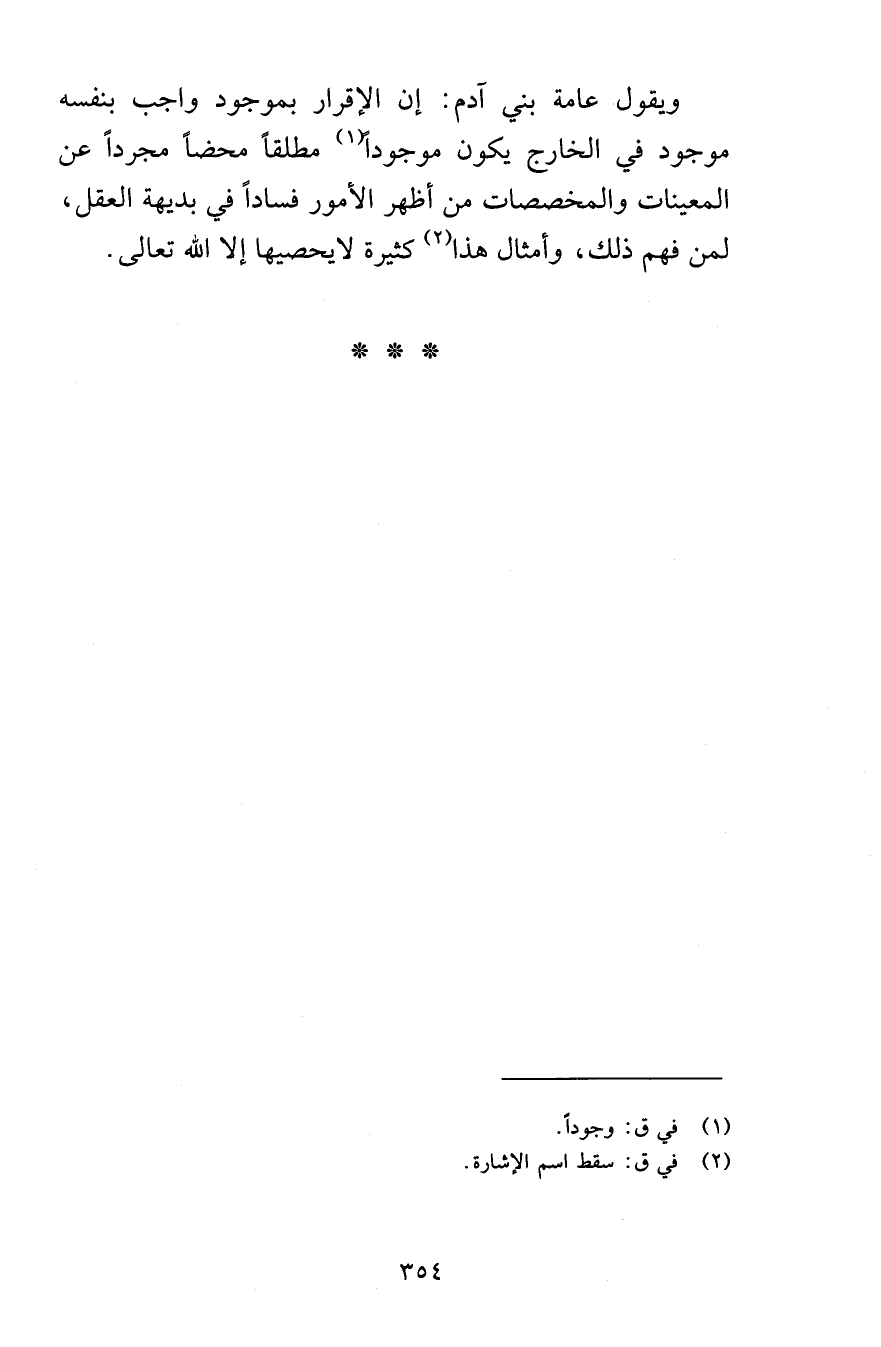 ويقول عامة بني آدم: إن الإقرار بموجود واجب بنفسه موجود في الخارج يكون موجوداً$^{(١)}$ مطلقاً محضاً مجرداً عن المعينات والمخصصات من أظهر الأمور فساداً في بديهة العقل، لمن فهم ذلك، وأمثال هذا$^{(٢)}$ كثيرة لايحصيها إلا الله تعالى.

* * *

(١) في ق: وجوداً.
(٢) في ق: سقط اسم الإشارة.

٣٥٤